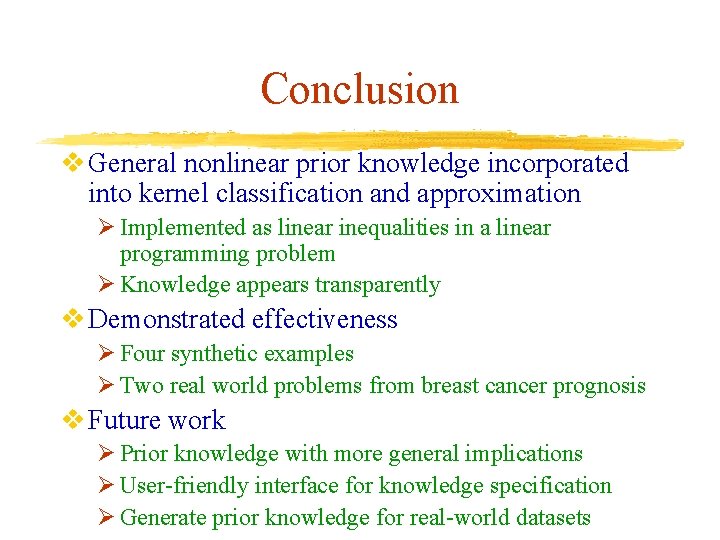 Conclusion

❖ General nonlinear prior knowledge incorporated into kernel classification and approximation

➢ Implemented as linear inequalities in a linear programming problem

➢ Knowledge appears transparently

❖ Demonstrated effectiveness

➢ Four synthetic examples

➢ Two real world problems from breast cancer prognosis

❖ Future work

➢ Prior knowledge with more general implications

➢ User-friendly interface for knowledge specification

➢ Generate prior knowledge for real-world datasets